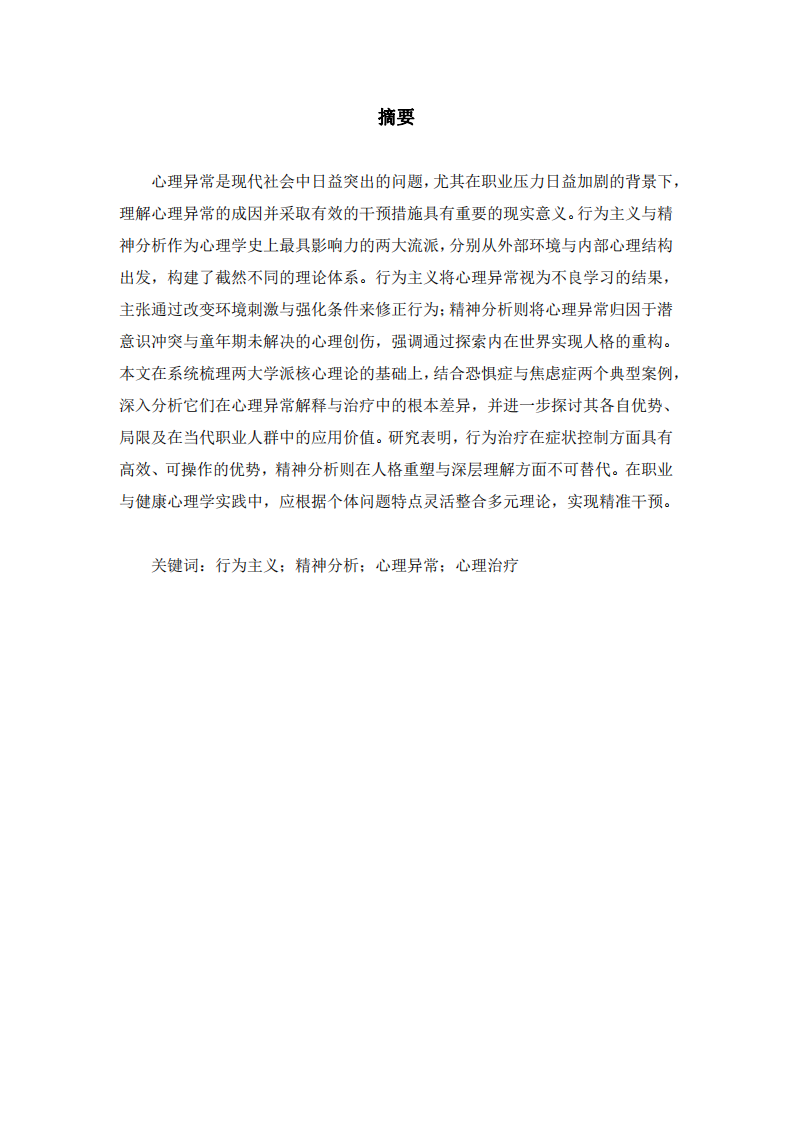 摘要

心理异常是现代社会中日益突出的问题，尤其在职业压力日益加剧的背景下，理解心理异常的成因并采取有效的干预措施具有重要的现实意义。行为主义与精神分析作为心理学史上最具影响力的两大流派，分别从外部环境与内部心理结构出发，构建了截然不同的理论体系。行为主义将心理异常视为不良学习的结果，主张通过改变环境刺激与强化条件来修正行为；精神分析则将心理异常归因于潜意识冲突与童年期未解决的心理创伤，强调通过探索内在世界实现人格的重构。本文在系统梳理两大学派核心理论的基础上，结合恐惧症与焦虑症两个典型案例，深入分析它们在心理异常解释与治疗中的根本差异，并进一步探讨其各自优势、局限及在当代职业人群中的应用价值。研究表明，行为治疗在症状控制方面具有高效、可操作的优势，精神分析则在人格重塑与深层理解方面不可替代。在职业与健康心理学实践中，应根据个体问题特点灵活整合多元理论，实现精准干预。

关键词：行为主义；精神分析；心理异常；心理治疗